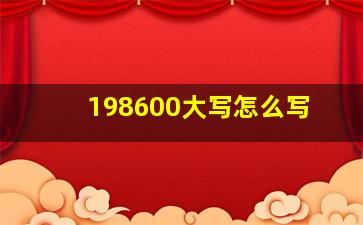 198600大写怎么写